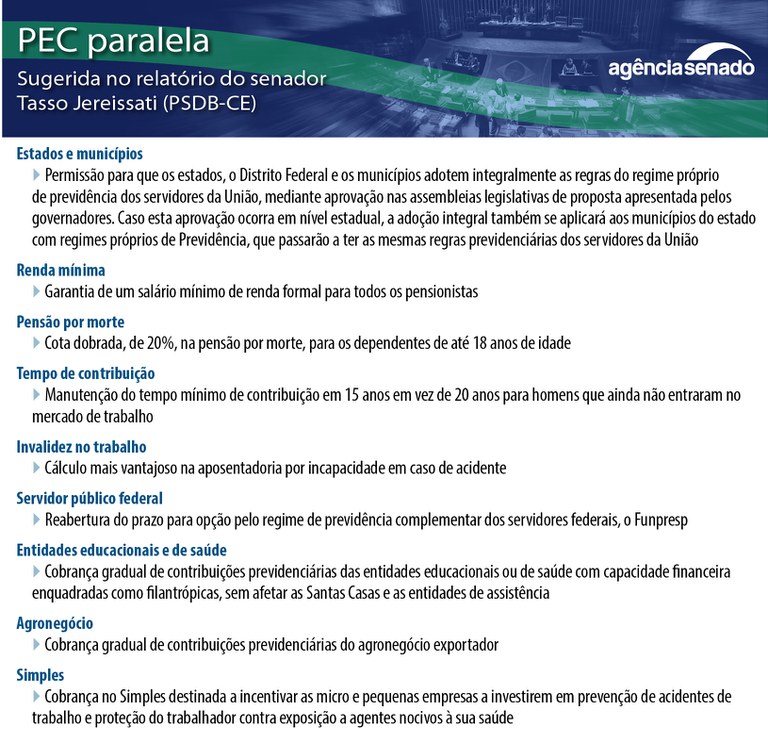 PEC paralela
Sugerida no relatório do senador Tasso Jereissati (PSDB-CE)

agênciasenado

Estados e municípios
Permissão para que os estados, o Distrito Federal e os municípios adotem integralmente as regras do regime próprio de previdência dos servidores da União, mediante aprovação nas assembleias legislativas de proposta apresentada pelos governadores. Caso esta aprovação ocorra em nível estadual, a adoção integral também se aplicará aos municípios do estado com regimes próprios de Previdência, que passarão a ter as mesmas regras previdenciárias dos servidores da União

Renda mínima
Garantia de um salário mínimo de renda formal para todos os pensionistas

Pensão por morte
Cota dobrada, de 20%, na pensão por morte, para os dependentes de até 18 anos de idade

Tempo de contribuição
Manutenção do tempo mínimo de contribuição em 15 anos em vez de 20 anos para homens que ainda não entraram no mercado de trabalho

Invalidez no trabalho
Cálculo mais vantajoso na aposentadoria por incapacidade em caso de acidente

Servidor público federal
Reabertura do prazo para opção pelo regime de previdência complementar dos servidores federais, o Funpresp

Entidades educacionais e de saúde
Cobrança gradual de contribuições previdenciárias das entidades educacionais ou de saúde com capacidade financeira enquadradas como filantrópicas, sem afetar as Santas Casas e as entidades de assistência

Agronegócio
Cobrança gradual de contribuições previdenciárias do agronegócio exportador

Simples
Cobrança no Simples destinada a incentivar as micro e pequenas empresas a investirem em prevenção de acidentes de trabalho e proteção do trabalhador contra exposição a agentes nocivos à sua saúde